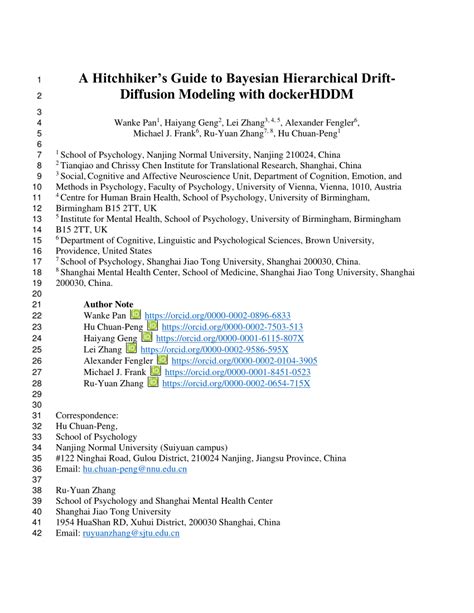 1 A Hitchhiker's Guide to Bayesian Hierarchical Drift-
2 Diffusion Modeling with dockerHDDM
3
4 Wanke Pan$^1$, Haiyang Geng$^2$, Lei Zhang$^{3, 4, 5}$, Alexander Fengler$^6$,
5 Michael J. Frank$^6$, Ru-Yuan Zhang$^{7, 8}$, Hu Chuan-Peng$^1$
6
7 $^1$ School of Psychology, Nanjing Normal University, Nanjing 210024, China
8 $^2$ Tianqiao and Chrissy Chen Institute for Translational Research, Shanghai, China
9 $^3$ Social, Cognitive and Affective Neuroscience Unit, Department of Cognition, Emotion, and
10 Methods in Psychology, Faculty of Psychology, University of Vienna, Vienna, 1010, Austria
11 $^4$ Centre for Human Brain Health, School of Psychology, University of Birmingham,
12 Birmingham B15 2TT, UK
13 $^5$ Institute for Mental Health, School of Psychology, University of Birmingham, Birmingham
14 B15 2TT, UK
15 $^6$ Department of Cognitive, Linguistic and Psychological Sciences, Brown University,
16 Providence, United States
17 $^7$ School of Psychology, Shanghai Jiao Tong University, Shanghai 200030, China.
18 $^8$ Shanghai Mental Health Center, School of Medicine, Shanghai Jiao Tong University, Shanghai
19 200030, China.
20
21 Author Note
22 Wanke Pan https://orcid.org/0000-0002-0896-6833
23 Hu Chuan-Peng https://orcid.org/0000-0002-7503-513
24 Haiyang Geng https://orcid.org/0000-0001-6115-807X
25 Lei Zhang https://orcid.org/0000-0002-9586-595X
26 Alexander Fengler https://orcid.org/0000-0002-0104-3905
27 Michael J. Frank https://orcid.org/0000-0001-8451-0523
28 Ru-Yuan Zhang https://orcid.org/0000-0002-0654-715X
29
30
31 Correspondence:
32 Hu Chuan-Peng,
33 School of Psychology
34 Nanjing Normal University (Suiyuan campus)
35 #122 Ninghai Road, Gulou District, 210024 Nanjing, Jiangsu Province, China
36 Email: hu.chuan-peng@nnu.edu.cn
37
38 Ru-Yuan Zhang
39 School of Psychology and Shanghai Mental Health Center
40 Shanghai Jiao Tong University
41 1954 HuaShan RD, Xuhui District, 200030 Shanghai, China
42 Email: ruyuanzhang@sjtu.edu.cn